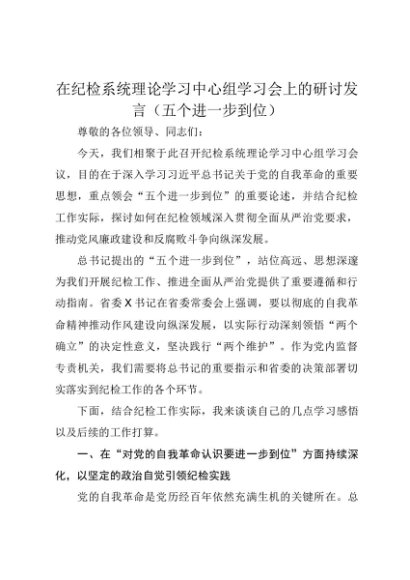 在纪检系统理论学习中心组学习会上的研讨发言（五个进一步到位）

尊敬的各位领导、同志们：

今天，我们相聚于此召开纪检系统理论学习中心组学习会议，目的在于深入学习习近平总书记关于党的自我革命的重要思想，重点领会“五个进一步到位”的重要论述，并结合纪检工作实际，探讨如何在纪检领域深入贯彻全面从严治党要求，推动党风廉政建设和反腐败斗争向纵深发展。

总书记提出的“五个进一步到位”，站位高远、思想深邃为我们开展纪检工作、推进全面从严治党提供了重要遵循和行动指南。省委X书记在省委常委会上强调，要以彻底的自我革命精神推动作风建设向纵深发展，以实际行动深刻领悟“两个确立”的决定性意义，坚决践行“两个维护”。作为党内监督专责机关，我们需要将总书记的重要指示和省委的决策部署切实落实到纪检工作的各个环节。

下面，结合纪检工作实际，我来谈谈自己的几点学习感悟以及后续的工作打算。

一、在“对党的自我革命认识要进一步到位”方面持续深化，以坚定的政治自觉引领纪检实践

党的自我革命是党历经百年依然充满生机的关键所在。总